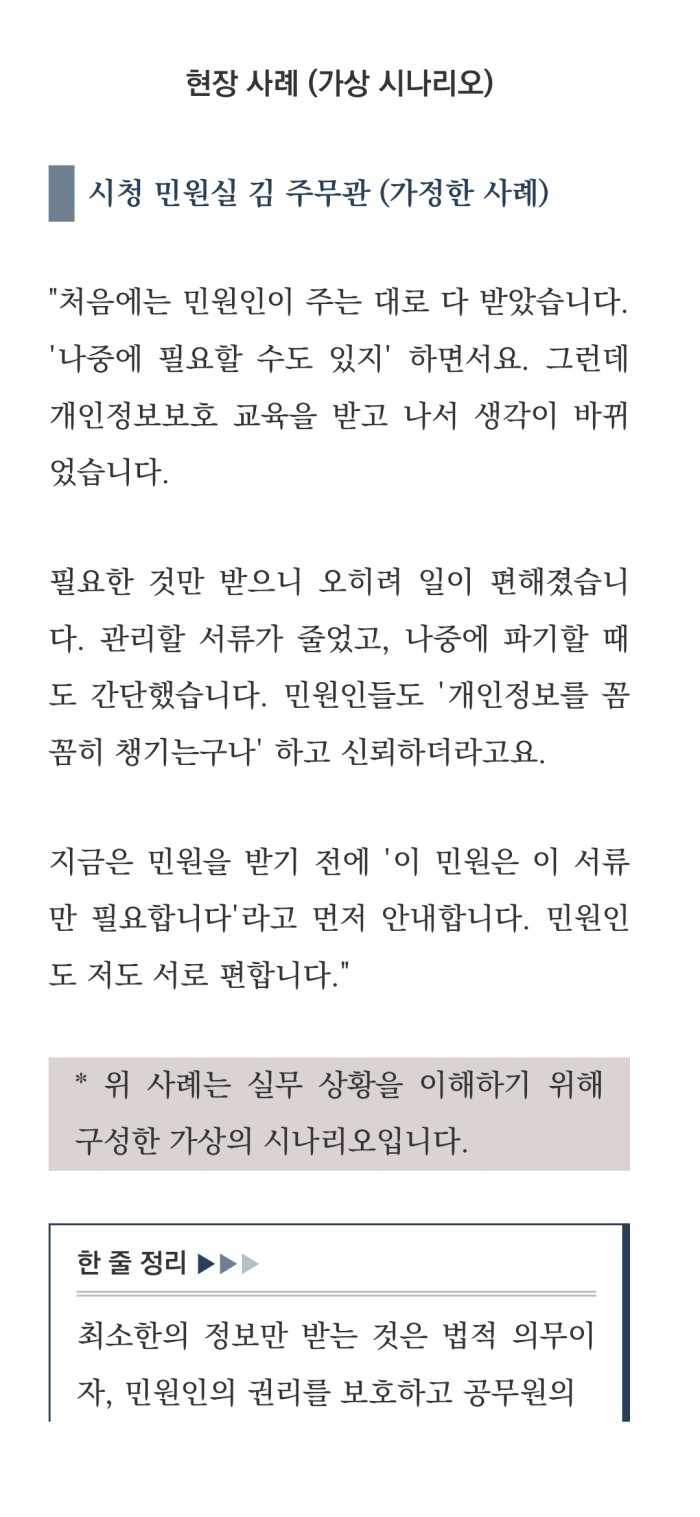 현장 사례 (가상 시나리오)

시청 민원실 김 주무관 (가정한 사례)

"처음에는 민원인이 주는 대로 다 받았습니다. '나중에 필요할 수도 있지' 하면서요. 그런데 개인정보보호 교육을 받고 나서 생각이 바뀌었습니다.

필요한 것만 받으니 오히려 일이 편해졌습니다. 관리할 서류가 줄었고, 나중에 파기할 때도 간단했습니다. 민원인들도 '개인정보를 꼼꼼히 챙기는구나' 하고 신뢰하더라고요.

지금은 민원을 받기 전에 '이 민원은 이 서류만 필요합니다'라고 먼저 안내합니다. 민원인도 저도 서로 편합니다."

* 위 사례는 실무 상황을 이해하기 위해 구성한 가상의 시나리오입니다.

한 줄 정리 ▶▶▶

최소한의 정보만 받는 것은 법적 의무이자, 민원인의 권리를 보호하고 공무원의